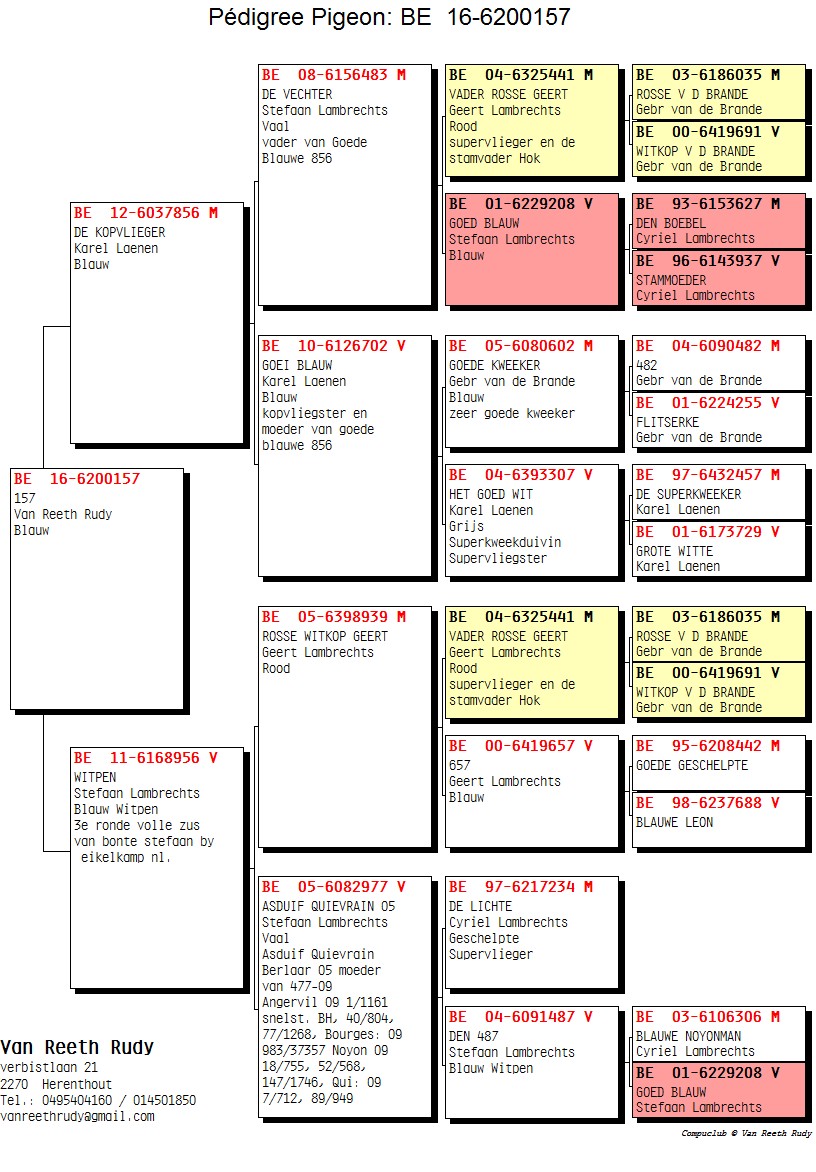 Pédigree Pigeon: BE 16-6200157

BE 16-6200157
157
Van Reeth Rudy
Blauw

BE 12-6037856 M
DE KOPVLIEGER
Karel Laenen
Blauw

BE 11-6168956 V
WITPEN
Stefaan Lambrechts
Blauw Witpen
3e ronde volle zus van bonte stefaan by eikelkamp nl.

BE 08-6156483 M
DE VECHTER
Stefaan Lambrechts
Vaal
vader van Goede
Blauwe 856

BE 10-6126702 V
GOEI BLAUW
Karel Laenen
Blauw
kopvliegster en moeder van goede blauwe 856

BE 05-6398939 M
ROSSE WITKOP GEERT
Geert Lambrechts
Rood

BE 05-6082977 V
ASDUIF QUIEVRAIN 05
Stefaan Lambrechts
Vaal
Asduif Quievrain
Berlaar 05 moeder van 477-09
Angervil 09 1/1161 snelst. BH, 40/804, 77/1268, Bourges: 09 983/37357 Noyon 09 18/755, 52/568, 147/1746, Qui: 09 7/712, 89/949

BE 04-6325441 M
VADER ROSSE GEERT
Geert Lambrechts
Rood
supervlieger en de stamvader Hok

BE 01-6229208 V
GOED BLAUW
Stefaan Lambrechts
Blauw

BE 05-6080602 M
GOEDE KWEEKER
Gebr van de Brande
Blauw
zeer goede kweeker

BE 04-6393307 V
HET GOED WIT
Karel Laenen
Grijs
Superkweekduivin
Supervliegster

BE 04-6325441 M
VADER ROSSE GEERT
Geert Lambrechts
Rood
supervlieger en de stamvader Hok

BE 00-6419657 V
657
Geert Lambrechts
Blauw

BE 97-6217234 M
DE LICHTE
Cyriel Lambrechts
Geschelpte
Supervlieger

BE 04-6091487 V
DEN 487
Stefaan Lambrechts
Blauw Witpen

BE 03-6186035 M
ROSSE V D BRANDE
Gebr van de Brande

BE 00-6419691 V
WITKOP V D BRANDE
Gebr van de Brande

BE 93-6153627 M
DEN BOEBEL
Cyriel Lambrechts

BE 96-6143937 V
STAMMOEDER
Cyriel Lambrechts

BE 04-6090482 M
482
Gebr van de Brande

BE 01-6224255 V
FLITSERKE
Gebr van de Brande

BE 97-6432457 M
DE SUPERKWEEKER
Karel Laenen

BE 01-6173729 V
GROTE WITTE
Karel Laenen

BE 03-6186035 M
ROSSE V D BRANDE
Gebr van de Brande

BE 00-6419691 V
WITKOP V D BRANDE
Gebr van de Brande

BE 95-6208442 M
GOEDE GESCHELPTE

BE 98-6237688 V
BLAUWE LEON

BE 03-6106306 M
BLAUWE NOYONMAN
Cyriel Lambrechts

BE 01-6229208 V
GOED BLAUW
Stefaan Lambrechts

Van Reeth Rudy
verbistlaan 21
2270 Herenthout
Tel.: 0495404160 / 014501850
vanreethrudy@gmail.com

Compuclub © Van Reeth Rudy